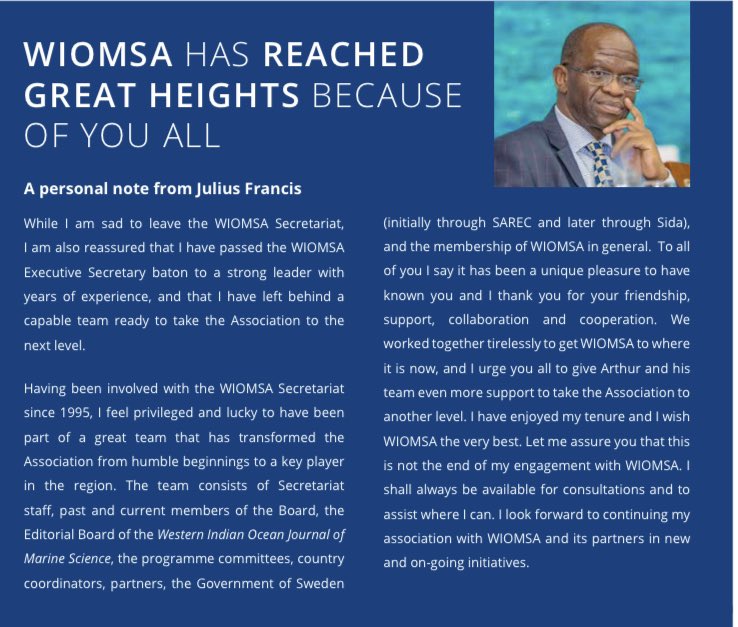 WIOMSA HAS REACHED GREAT HEIGHTS BECAUSE OF YOU ALL

A personal note from Julius Francis

While I am sad to leave the WIOMSA Secretariat, I am also reassured that I have passed the WIOMSA Executive Secretary baton to a strong leader with years of experience, and that I have left behind a capable team ready to take the Association to the next level.

Having been involved with the WIOMSA Secretariat since 1995, I feel privileged and lucky to have been part of a great team that has transformed the Association from humble beginnings to a key player in the region. The team consists of Secretariat staff, past and current members of the Board, the Editorial Board of the Western Indian Ocean Journal of Marine Science, the programme committees, country coordinators, partners, the Government of Sweden (initially through SAREC and later through Sida), and the membership of WIOMSA in general. To all of you I say it has been a unique pleasure to have known you and I thank you for your friendship, support, collaboration and cooperation. We worked together tirelessly to get WIOMSA to where it is now, and I urge you all to give Arthur and his team even more support to take the Association to another level. I have enjoyed my tenure and I wish WIOMSA the very best. Let me assure you that this is not the end of my engagement with WIOMSA. I shall always be available for consultations and to assist where I can. I look forward to continuing my association with WIOMSA and its partners in new and on-going initiatives.